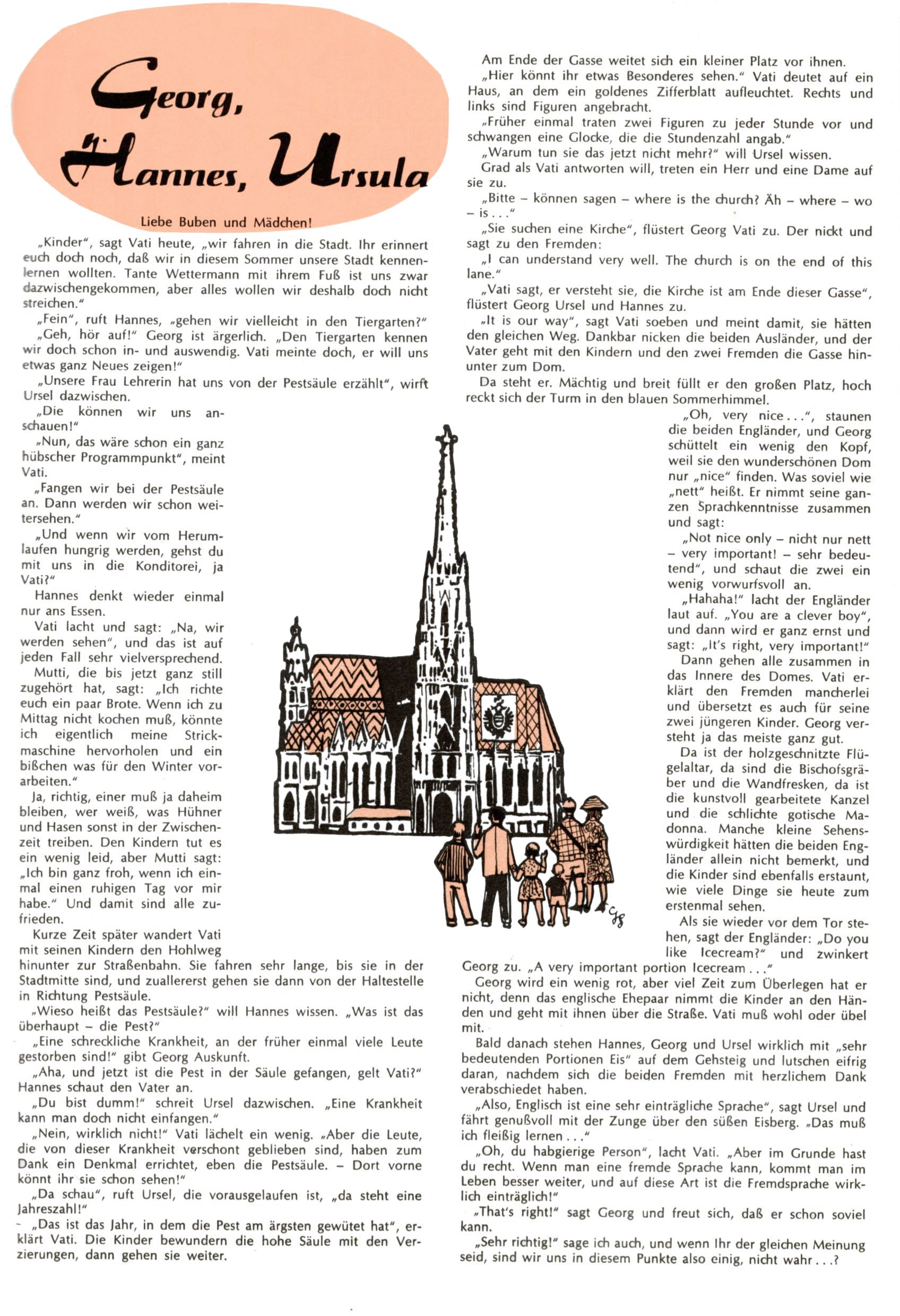 Georg, Hannes, Ursula

Liebe Buben und Mädchen!

„Kinder", sagt Vati heute, „wir fahren in die Stadt. Ihr erinnert euch doch noch, daß wir in diesem Sommer unsere Stadt kennenlernen wollten. Tante Wettermann mit ihrem Fuß ist uns zwar dazwischengekommen, aber alles wollen wir deshalb doch nicht streichen."

„Fein", ruft Hannes, „gehen wir vielleicht in den Tiergarten?"

„Geh, hör auf!" Georg ist ärgerlich. „Den Tiergarten kennen wir doch schon in- und auswendig. Vati meinte doch, er will uns etwas ganz Neues zeigen!"

„Unsere Frau Lehrerin hat uns von der Pestsäule erzählt", wirft Ursel dazwischen.

„Die können wir uns anschauen!"

„Nun, das wäre schon ein ganz hübscher Programmpunkt", meint Vati.

„Fangen wir bei der Pestsäule an. Dann werden wir schon weitersehen."

„Und wenn wir vom Herumlaufen hungrig werden, gehst du mit uns in die Konditorei, ja Vati?"

Hannes denkt wieder einmal nur ans Essen.

Vati lacht und sagt: „Na, wir werden sehen", und das ist auf jeden Fall sehr vielversprechend.

Mutti, die bis jetzt ganz still zugehört hat, sagt: „Ich richte euch ein paar Brote. Wenn ich zu Mittag nicht kochen muß, könnte ich eigentlich meine Strickmaschine hervorholen und ein bißchen was für den Winter vorarbeiten."

Ja, richtig, einer muß ja daheim bleiben, wer weiß, was Hühner und Hasen sonst in der Zwischenzeit treiben. Den Kindern tut es ein wenig leid, aber Mutti sagt: „Ich bin ganz froh, wenn ich einmal einen ruhigen Tag vor mir habe." Und damit sind alle zufrieden.

Kurze Zeit später wandert Vati mit seinen Kindern den Hohlweg hinunter zur Straßenbahn. Sie fahren sehr lange, bis sie in der Stadtmitte sind, und zuallererst gehen sie dann von der Haltestelle in Richtung Pestsäule.

„Wieso heißt das Pestsäule?" will Hannes wissen. „Was ist das überhaupt – die Pest?"

„Eine schreckliche Krankheit, an der früher einmal viele Leute gestorben sind!" gibt Georg Auskunft.

„Aha, und jetzt ist die Pest in der Säule gefangen, gelt Vati?" Hannes schaut den Vater an.

„Du bist dumm!" schreit Ursel dazwischen. „Eine Krankheit kann man doch nicht einfangen."

„Nein, wirklich nicht!" Vati lächelt ein wenig. „Aber die Leute, die von dieser Krankheit verschont geblieben sind, haben zum Dank ein Denkmal errichtet, eben die Pestsäule. – Dort vorne könnt ihr sie schon sehen!"

„Da schau", ruft Ursel, die vorausgelaufen ist, „da steht eine Jahreszahl!"

„Das ist das Jahr, in dem die Pest am ärgsten gewütet hat", erklärt Vati. Die Kinder bewundern die hohe Säule mit den Verzierungen, dann gehen sie weiter.

Am Ende der Gasse weitet sich ein kleiner Platz vor ihnen.

„Hier könnt ihr etwas Besonderes sehen." Vati deutet auf ein Haus, an dem ein goldenes Zifferblatt aufleuchtet. Rechts und links sind Figuren angebracht.

„Früher einmal traten zwei Figuren zu jeder Stunde vor und schwangen eine Glocke, die die Stundenzahl angab."

„Warum tun sie das jetzt nicht mehr?" will Ursel wissen.

Grad als Vati antworten will, treten ein Herr und eine Dame auf sie zu.

„Bitte – können sagen – where is the church? Äh – where – wo – is . . ."

„Sie suchen eine Kirche", flüstert Georg Vati zu. Der nickt und sagt zu den Fremden:

„I can understand very well. The church is on the end of this lane."

„Vati sagt, er versteht sie, die Kirche ist am Ende dieser Gasse", flüstert Georg Ursel und Hannes zu.

„It is our way", sagt Vati soeben und meint damit, sie hätten den gleichen Weg. Dankbar nicken die beiden Ausländer, und der Vater geht mit den Kindern und den zwei Fremden die Gasse hinunter zum Dom.

Da steht er. Mächtig und breit füllt er den großen Platz, hoch reckt sich der Turm in den blauen Sommerhimmel.

„Oh, very nice . . .", staunen die beiden Engländer, und Georg schüttelt ein wenig den Kopf, weil sie den wunderschönen Dom nur „nice" finden. Was soviel wie „nett" heißt. Er nimmt seine ganzen Sprachkenntnisse zusammen und sagt:

„Not nice only – nicht nur nett – very important! – sehr bedeutend", und schaut die zwei ein wenig vorwurfsvoll an.

„Hahaha!" lacht der Engländer laut auf. „You are a clever boy", und dann wird er ganz ernst und sagt: „It's right, very important!"

Dann gehen alle zusammen in das Innere des Domes. Vati erklärt den Fremden mancherlei und übersetzt es auch für seine zwei jüngeren Kinder. Georg versteht ja das meiste ganz gut.

Da ist der holzgeschnitzte Flügelaltar, da sind die Bischofsgräber und die Wandfresken, da ist die kunstvoll gearbeitete Kanzel und die schlichte gotische Madonna. Manche kleine Sehenswürdigkeit hätten die beiden Engländer allein nicht bemerkt, und die Kinder sind ebenfalls erstaunt, wie viele Dinge sie heute zum erstenmal sehen.

Als sie wieder vor dem Tor stehen, sagt der Engländer: „Do you like Icecream?" und zwinkert Georg zu. „A very important portion Icecream . . ."

Georg wird ein wenig rot, aber viel Zeit zum Überlegen hat er nicht, denn das englische Ehepaar nimmt die Kinder an den Händen und geht mit ihnen über die Straße. Vati muß wohl oder übel mit.

Bald danach stehen Hannes, Georg und Ursel wirklich mit „sehr bedeutenden Portionen Eis" auf dem Gehsteig und lutschen eifrig daran, nachdem sich die beiden Fremden mit herzlichem Dank verabschiedet haben.

„Also, Englisch ist eine sehr einträgliche Sprache", sagt Ursel und fährt genußvoll mit der Zunge über den süßen Eisberg. „Das muß ich fleißig lernen . . ."

„Oh, du habgierige Person", lacht Vati. „Aber im Grunde hast du recht. Wenn man eine fremde Sprache kann, kommt man im Leben besser weiter, und auf diese Art ist die Fremdsprache wirklich einträglich!"

„That's right!" sagt Georg und freut sich, daß er schon soviel kann.

„Sehr richtig!" sage ich auch, und wenn Ihr der gleichen Meinung seid, sind wir uns in diesem Punkte also einig, nicht wahr . . .?